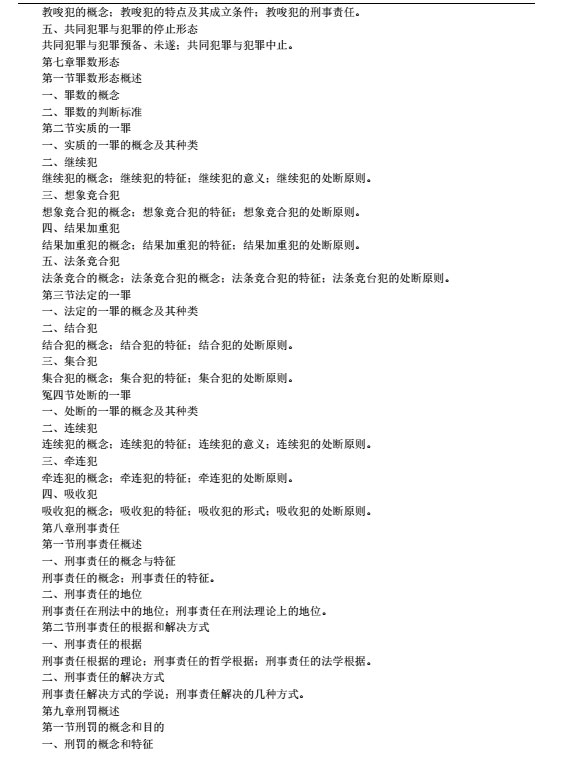 教唆犯的概念；教唆犯的特点及其成立条件；教唆犯的刑事责任。
五、共同犯罪与犯罪的停止形态
共同犯罪与犯罪预备、未遂；共同犯罪与犯罪中止。
第七章罪数形态
第一节罪数形态概述
一、罪数的概念
二、罪数的判断标准
第二节实质的一罪
一、实质的一罪的概念及其种类
二、继续犯
继续犯的概念；继续犯的特征；继续犯的意义；继续犯的处断原则。
三、想象竞合犯
想象竞合犯的概念；想象竞合犯的特征；想象竞合犯的处断原则。
四、结果加重犯
结果加重犯的概念；结果加重犯的特征；结果加重犯的处断原则。
五、法条竞合犯
法条竞合的概念；法条竞合犯的概念；法条竞合犯的特征；法条竞台犯的处断原则。
第三节法定的一罪
一、法定的一罪的概念及其种类
二、结合犯
结合犯的概念；结合犯的特征；结合犯的处断原则。
三、集合犯
集合犯的概念；集合犯的特征；集合犯的处断原则。
冤四节处断的一罪
一、处断的一罪的概念及其种类
二、连续犯
连续犯的概念；连续犯的特征；连续犯的意义；连续犯的处断原则。
三、牵连犯
牵连犯的概念；牵连犯的特征；牵连犯的处断原则。
四、吸收犯
吸收犯的概念；吸收犯的特征；吸收犯的形式；吸收犯的处断原则。
第八章刑事责任
第一节刑事责任概述
一、刑事责任的概念与特征
刑事责任的概念；刑事责任的特征。
二、刑事责任的地位
刑事责任在刑法中的地位；刑事责任在刑法理论上的地位。
第二节刑事责任的根据和解决方式
一、刑事责任的根据
刑事责任根据的理论；刑事责任的哲学根据；刑事责任的法学根据。
二、刑事责任的解决方式
刑事责任解决方式的学说；刑事责任解决的几种方式。
第九章刑罚概述
第一节刑罚的概念和目的
一、刑罚的概念和特征